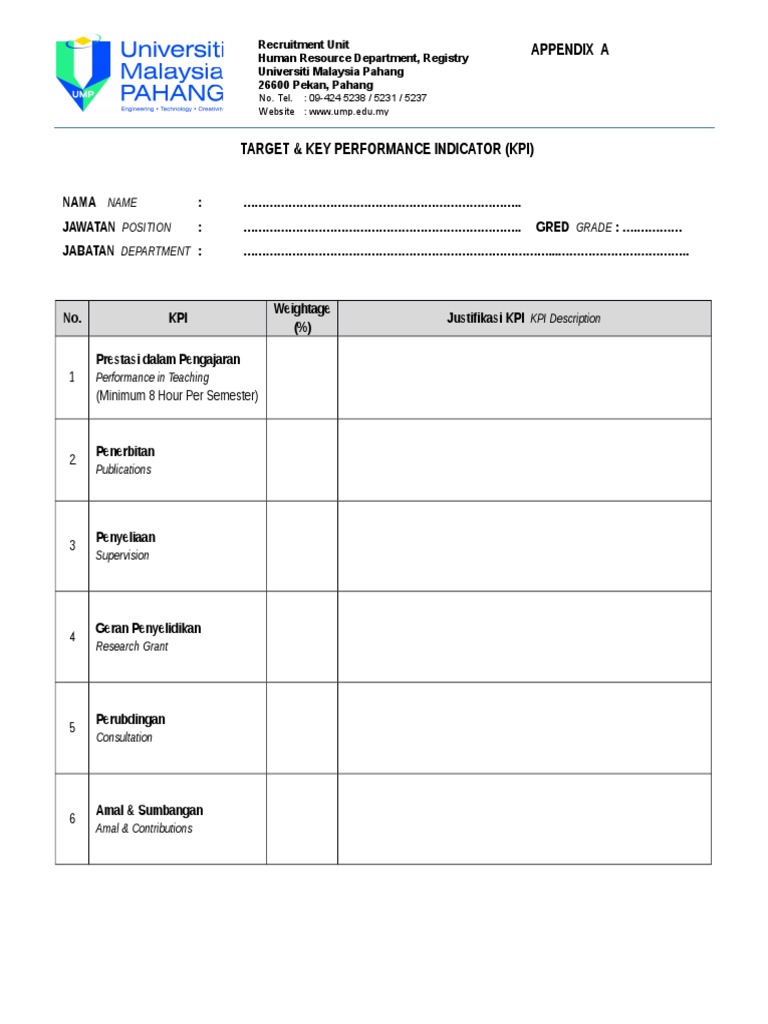 UMP Universiti Malaysia PAHANG
Engineering • Technology • Creativity

Recruitment Unit
Human Resource Department, Registry
Universiti Malaysia Pahang
26600 Pekan, Pahang
No. Tel. : 09-424 5238 / 5231 / 5237
Website : www.ump.edu.my

APPENDIX A

TARGET & KEY PERFORMANCE INDICATOR (KPI)

NAMA NAME : ..........................................................................
JAWATAN POSITION : .......................................................................... GRED GRADE : ................
JABATAN DEPARTMENT : ......................................................................................................................

| No. | KPI | Weightage (%) | Justifikasi KPI KPI Description |
|---|---|---|---|
| 1 | Prestasi dalam Pengajaran Performance in Teaching (Minimum 8 Hour Per Semester) | | |
| 2 | Penerbitan Publications | | |
| 3 | Penyeliaan Supervision | | |
| 4 | Geran Penyelidikan Research Grant | | |
| 5 | Perubdingan Consultation | | |
| 6 | Amal & Sumbangan Amal & Contributions | | |